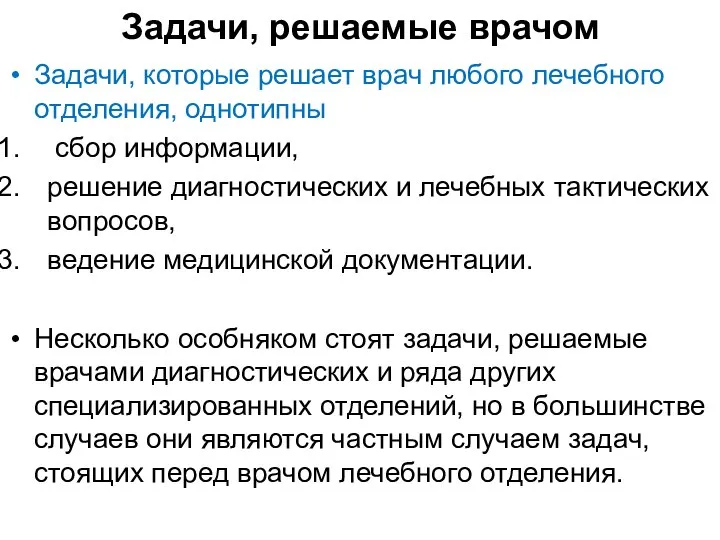 Задачи, решаемые врачом

• Задачи, которые решает врач любого лечебного отделения, однотипны

1. сбор информации,
2. решение диагностических и лечебных тактических вопросов,
3. ведение медицинской документации.

• Несколько особняком стоят задачи, решаемые врачами диагностических и ряда других специализированных отделений, но в большинстве случаев они являются частным случаем задач, стоящих перед врачом лечебного отделения.